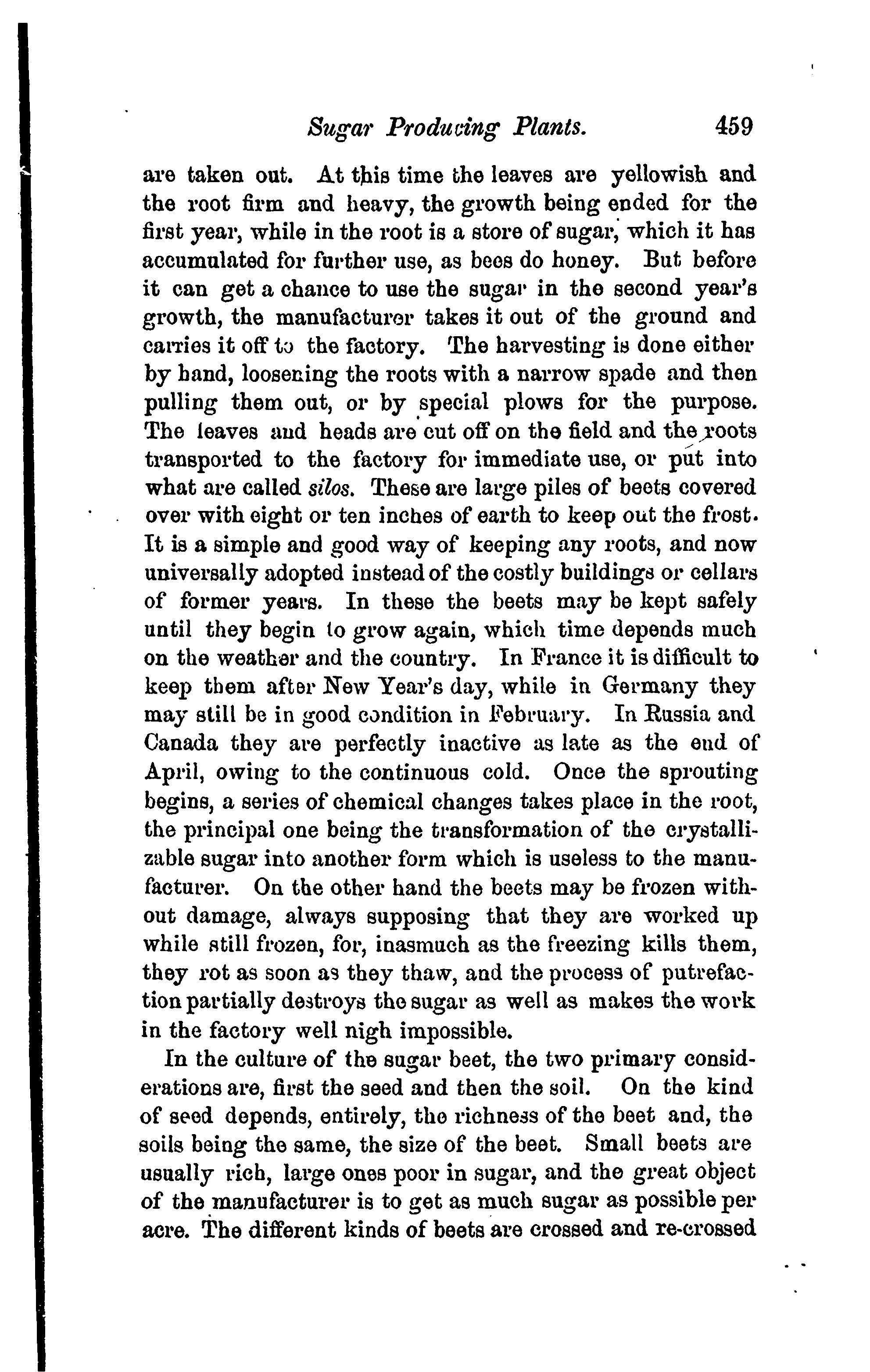 Sugar Producing Plants. 459

are taken out. At this time the leaves are yellowish and the root firm and heavy, the growth being ended for the first year, while in the root is a store of sugar, which it has accumulated for further use, as bees do honey. But before it can get a chance to use the sugar in the second year's growth, the manufacturer takes it out of the ground and carries it off to the factory. The harvesting is done either by hand, loosening the roots with a narrow spade and then pulling them out, or by special plows for the purpose. The leaves and heads are cut off on the field and the roots transported to the factory for immediate use, or put into what are called silos. These are large piles of beets covered over with eight or ten inches of earth to keep out the frost. It is a simple and good way of keeping any roots, and now universally adopted instead of the costly buildings or cellars of former years. In these the beets may be kept safely until they begin to grow again, which time depends much on the weather and the country. In France it is difficult to keep them after New Year's day, while in Germany they may still be in good condition in February. In Russia and Canada they are perfectly inactive as late as the end of April, owing to the continuous cold. Once the sprouting begins, a series of chemical changes takes place in the root, the principal one being the transformation of the crystallizable sugar into another form which is useless to the manufacturer. On the other hand the beets may be frozen without damage, always supposing that they are worked up while still frozen, for, inasmuch as the freezing kills them, they rot as soon as they thaw, and the process of putrefaction partially destroys the sugar as well as makes the work in the factory well nigh impossible.

In the culture of the sugar beet, the two primary considerations are, first the seed and then the soil. On the kind of seed depends, entirely, the richness of the beet and, the soils being the same, the size of the beet. Small beets are usually rich, large ones poor in sugar, and the great object of the manufacturer is to get as much sugar as possible per acre. The different kinds of beets are crossed and re-crossed